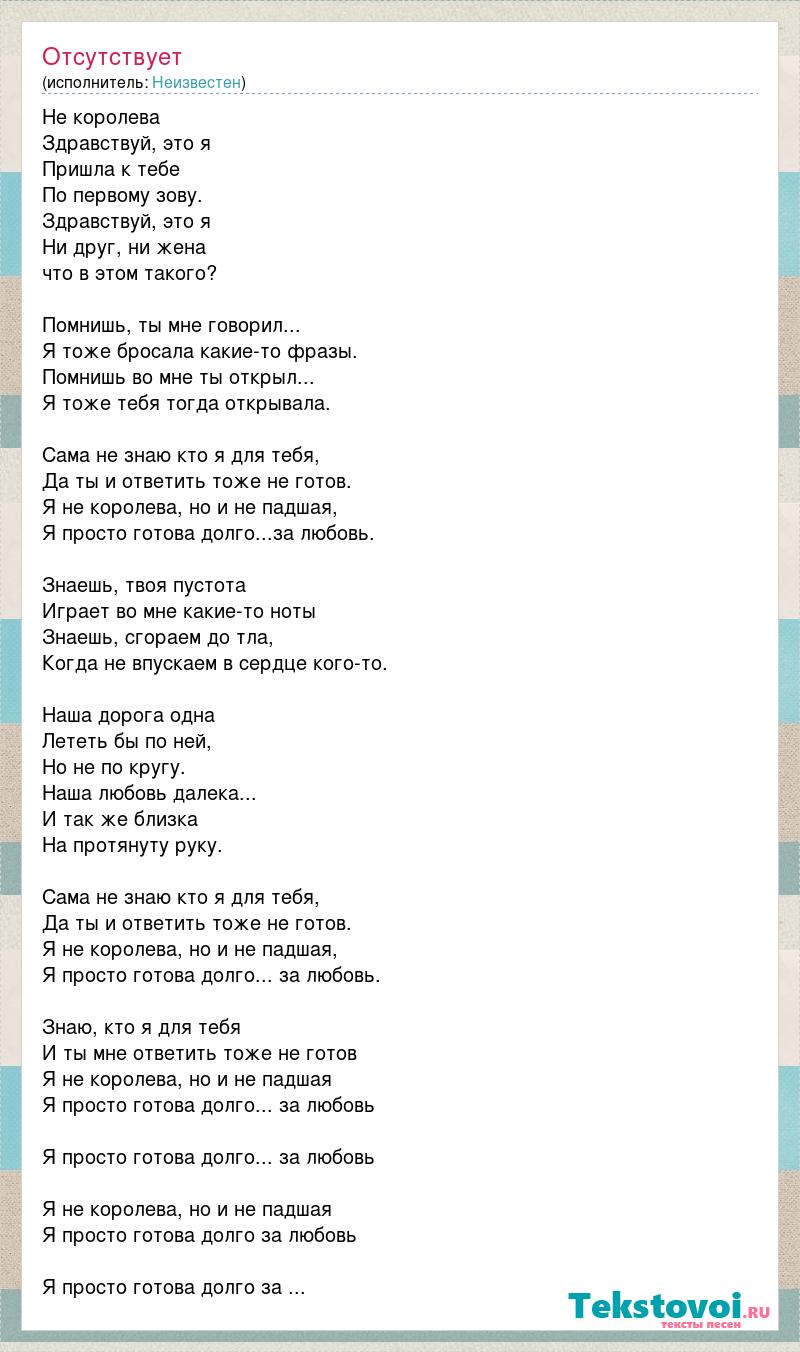 Отсутствует
(исполнитель: Неизвестен)

Не королева
Здравствуй, это я
Пришла к тебе
По первому зову.
Здравствуй, это я
Ни друг, ни жена
что в этом такого?

Помнишь, ты мне говорил...
Я тоже бросала какие-то фразы.
Помнишь во мне ты открыл...
Я тоже тебя тогда открывала.

Сама не знаю кто я для тебя,
Да ты и ответить тоже не готов.
Я не королева, но и не падшая,
Я просто готова долго...за любовь.

Знаешь, твоя пустота
Играет во мне какие-то ноты
Знаешь, сгораем до тла,
Когда не впускаем в сердце кого-то.

Наша дорога одна
Лететь бы по ней,
Но не по кругу.
Наша любовь далека...
И так же близка
На протянуту руку.

Сама не знаю кто я для тебя,
Да ты и ответить тоже не готов.
Я не королева, но и не падшая,
Я просто готова долго... за любовь.

Знаю, кто я для тебя
И ты мне ответить тоже не готов
Я не королева, но и не падшая
Я просто готова долго... за любовь

Я просто готова долго... за любовь

Я не королева, но и не падшая
Я просто готова долго за любовь

Я просто готова долго за ...

Tekstovoi.RU
тексты песен